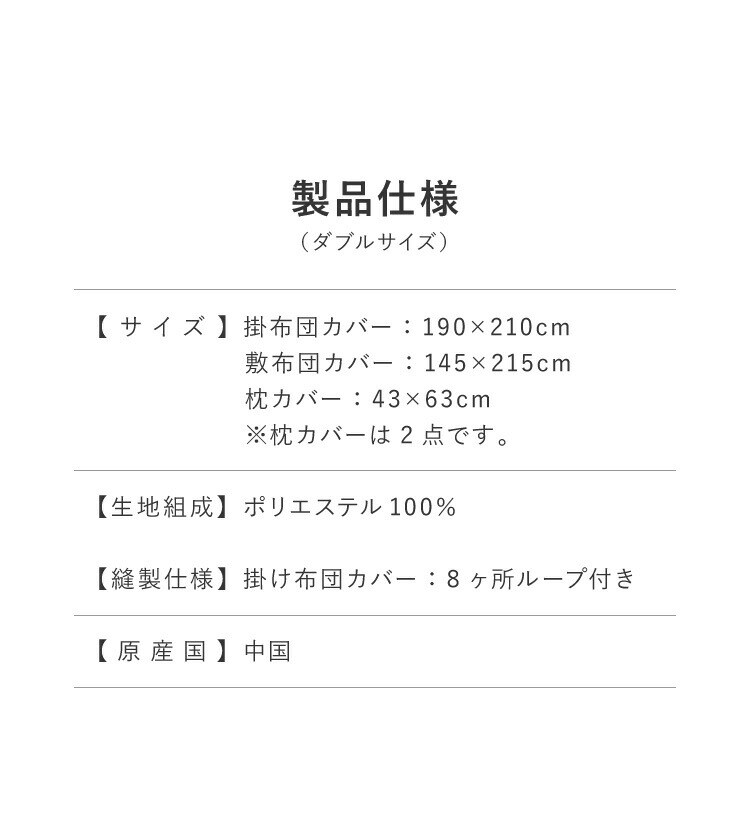 製品仕様
（ダブルサイズ）

【サイズ】掛布団カバー：190×210cm
敷布団カバー：145×215cm
枕カバー：43×63cm
※枕カバーは2点です。

【生地組成】ポリエステル100%

【縫製仕様】掛け布団カバー：8ヶ所ループ付き

【原産国】中国